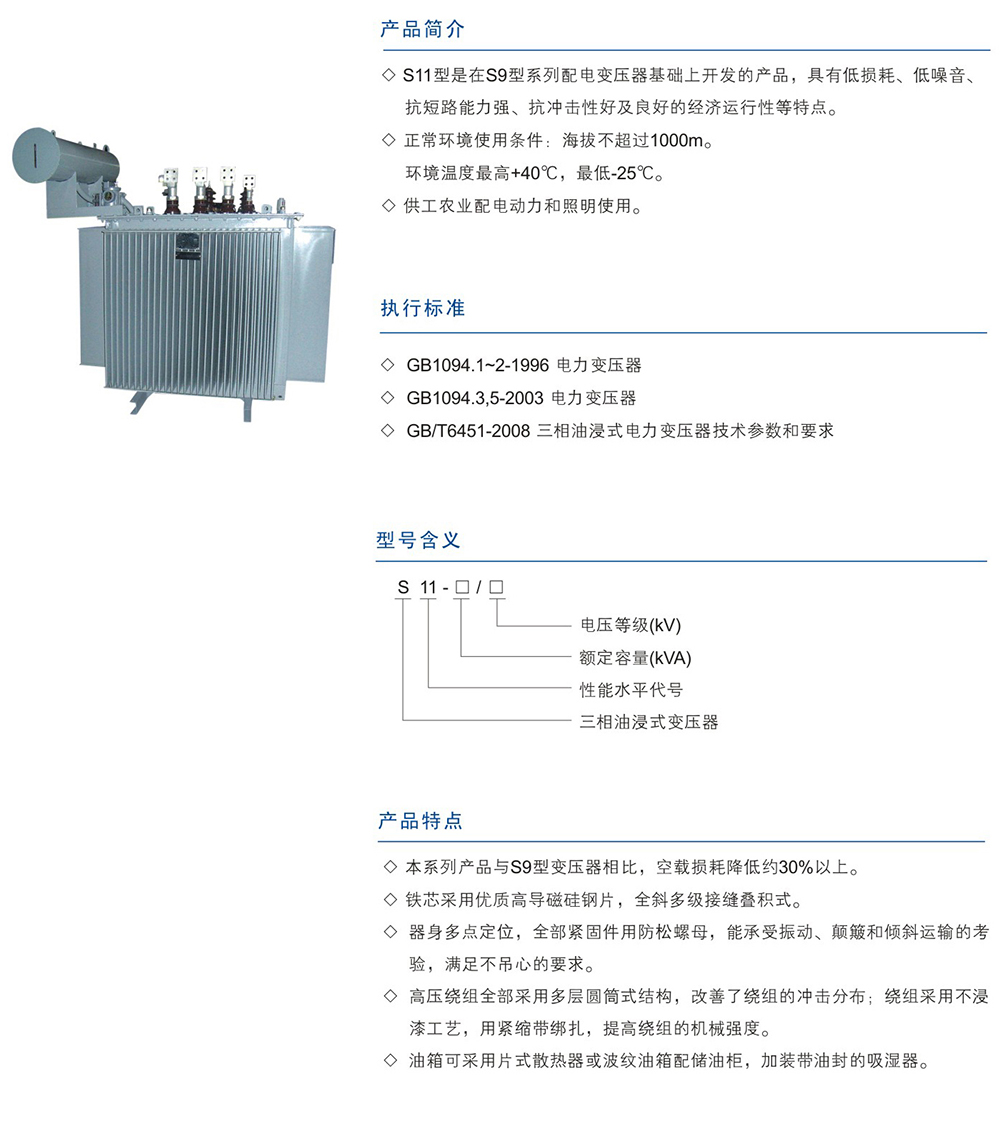 产品简介

◇ S11型是在S9型系列配电变压器基础上开发的产品，具有低损耗、低噪音、抗短路能力强、抗冲击性好及良好的经济运行性等特点。

◇ 正常环境使用条件：海拔不超过1000m。
环境温度最高+40℃，最低-25℃。

◇ 供工农业配电动力和照明使用。

执行标准

◇ GB1094.1~2-1996 电力变压器

◇ GB1094.3,5-2003 电力变压器

◇ GB/T6451-2008 三相油浸式电力变压器技术参数和要求

型号含义

S 11 - □ / □

电压等级(kV)

额定容量(kVA)

性能水平代号

三相油浸式变压器

产品特点

◇ 本系列产品与S9型变压器相比，空载损耗降低约30%以上。

◇ 铁芯采用优质高导磁硅钢片，全斜多级接缝叠积式。

◇ 器身多点定位，全部紧固件用防松螺母，能承受振动、颠簸和倾斜运输的考验，满足不吊心的要求。

◇ 高压绕组全部采用多层圆筒式结构，改善了绕组的冲击分布；绕组采用不浸漆工艺，用紧缩带绑扎，提高绕组的机械强度。

◇ 油箱可采用片式散热器或波纹油箱配储油柜，加装带油封的吸湿器。